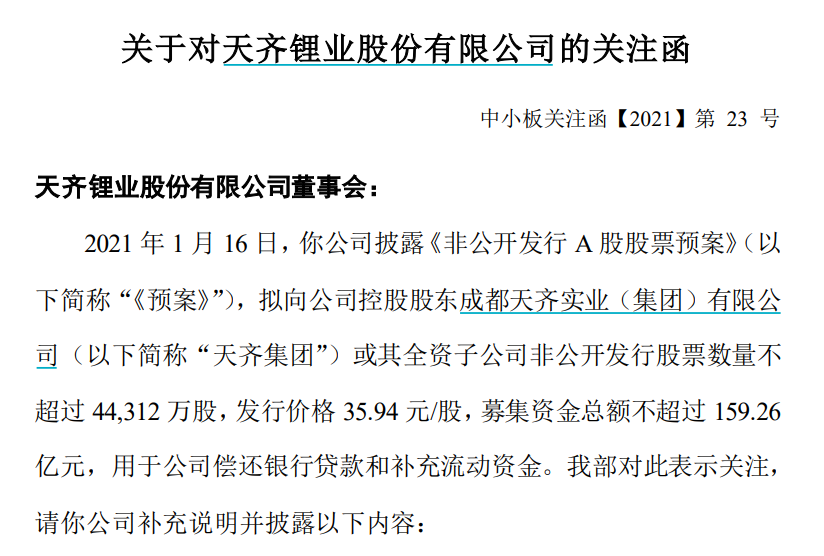 关于对天齐锂业股份有限公司的关注函

中小板关注函【2021】第23号

天齐锂业股份有限公司董事会：

2021年1月16日，你公司披露《非公开发行A股股票预案》（以下简称“《预案》”），拟向公司控股股东成都天齐实业（集团）有限公司（以下简称“天齐集团”）或其全资子公司非公开发行股票数量不超过44,312万股，发行价格35.94元/股，募集资金总额不超过159.26亿元，用于公司偿还银行贷款和补充流动资金。我部对此表示关注，请你公司补充说明并披露以下内容：